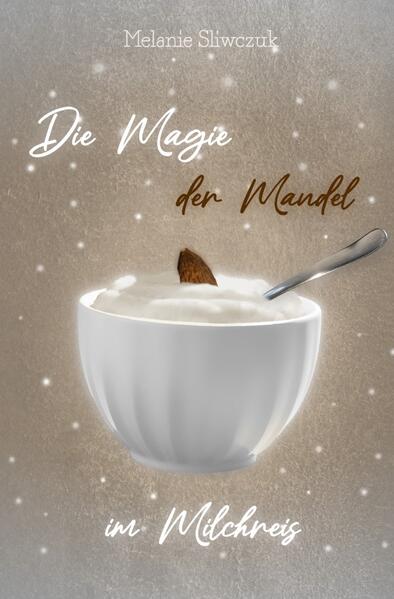 Melanie Sliwczuk

Die Magie der Mandel

im Milchreis